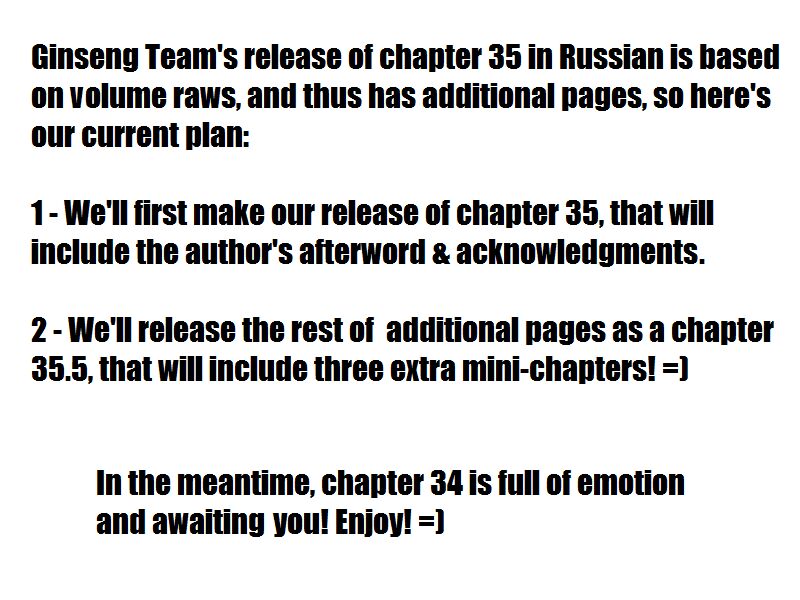 Ginseng Team's release of chapter 35 in Russian is based on volume raws, and thus has additional pages, so here's our current plan:

1 - We'll first make our release of chapter 35, that will include the author's afterword & acknowledgments.

2 - We'll release the rest of additional pages as a chapter 35.5, that will include three extra mini-chapters! =)

In the meantime, chapter 34 is full of emotion and awaiting you! Enjoy! =)